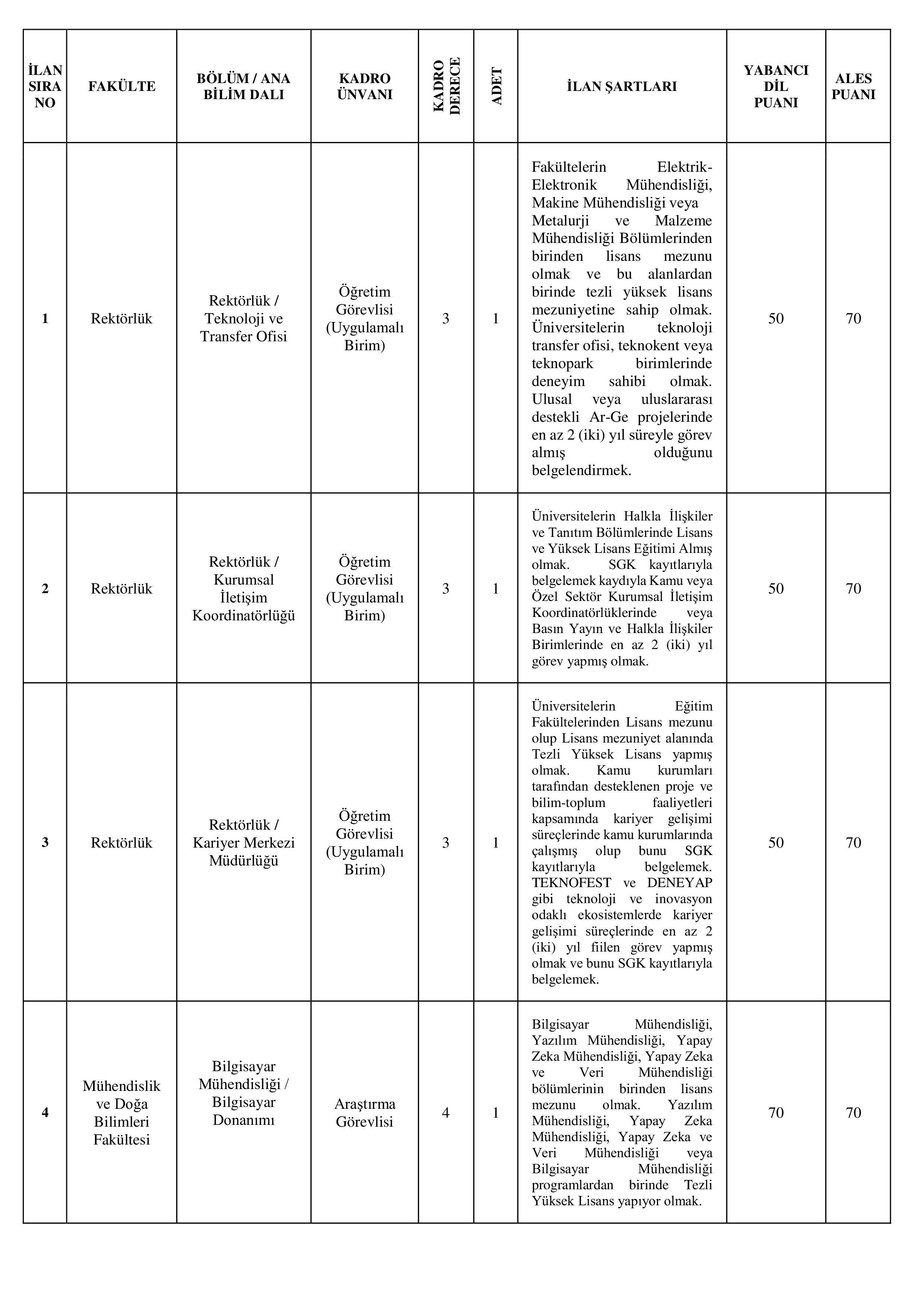 | İLAN SIRA NO | FAKÜLTE | BÖLÜM / ANA BİLİM DALI | KADRO ÜNVANI | KADRO DERECE | ADET | İLAN ŞARTLARI | YABANCI DİL PUANI | ALES PUANI |
|---|---|---|---|---|---|---|---|---|
| 1 | Rektörlük | Rektörlük / Teknoloji ve Transfer Ofisi | Öğretim Görevlisi (Uygulamalı Birim) | 3 | 1 | Fakültelerin Elektrik-Elektronik Mühendisliği, Makine Mühendisliği veya Metalurji ve Malzeme Mühendisliği Bölümlerinden birinden lisans mezunu olmak ve bu alanlardan birinde tezli yüksek lisans mezuniyetine sahip olmak. Üniversitelerin teknoloji transfer ofisi, teknokent veya teknopark birimlerinde deneyim sahibi olmak. Ulusal veya uluslararası destekli Ar-Ge projelerinde en az 2 (iki) yıl süreyle görev almış olduğunu belgelendirmek. | 50 | 70 |
| 2 | Rektörlük | Rektörlük / Kurumsal İletişim Koordinatörlüğü | Öğretim Görevlisi (Uygulamalı Birim) | 3 | 1 | Üniversitelerin Halkla İlişkiler ve Tanıtım Bölümlerinde Lisans ve Yüksek Lisans Eğitimi Almış olmak. SGK kayıtlarıyla belgelemek kaydıyla Kamu veya Özel Sektör Kurumsal İletişim Koordinatörlüklerinde veya Basın Yayın ve Halkla İlişkiler Birimlerinde en az 2 (iki) yıl görev yapmış olmak. | 50 | 70 |
| 3 | Rektörlük | Rektörlük / Kariyer Merkezi Müdürlüğü | Öğretim Görevlisi (Uygulamalı Birim) | 3 | 1 | Üniversitelerin Eğitim Fakültelerinden Lisans mezunu olup Lisans mezuniyet alanında Tezli Yüksek Lisans yapmış olmak. Kamu kurumları tarafından desteklenen proje ve bilim-toplum faaliyetleri kapsamında kariyer gelişimi süreçlerinde kamu kurumlarında çalışmış olup bunu SGK kayıtlarıyla belgelemek. TEKNOFEST ve DENEYAP gibi teknoloji ve inovasyon odaklı ekosistemlerde kariyer gelişimi süreçlerinde en az 2 (iki) yıl fiilen görev yapmış olmak ve bunu SGK kayıtlarıyla belgelemek. | 50 | 70 |
| 4 | Mühendislik ve Doğa Bilimleri Fakültesi | Bilgisayar Mühendisliği / Bilgisayar Donanımı | Araştırma Görevlisi | 4 | 1 | Bilgisayar Mühendisliği, Yazılım Mühendisliği, Yapay Zeka Mühendisliği, Yapay Zeka ve Veri Mühendisliği bölümlerinin birinden lisans mezunu olmak. Yazılım Mühendisliği, Yapay Zeka Mühendisliği, Yapay Zeka ve Veri Mühendisliği veya Bilgisayar Mühendisliği programlardan birinde Tezli Yüksek Lisans yapıyor olmak. | 70 | 70 |